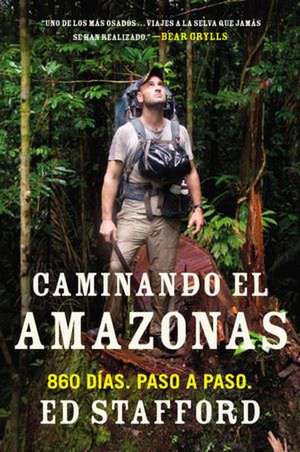 "UNO DE LOS MÁS OSADOS... VIAJES A LA SELVA QUE JAMÁS SE HAN REALIZADO." —BEAR GRYLLS

CAMINANDO EL AMAZONAS

860 DÍAS. PASO A PASO.

ED STAFFORD